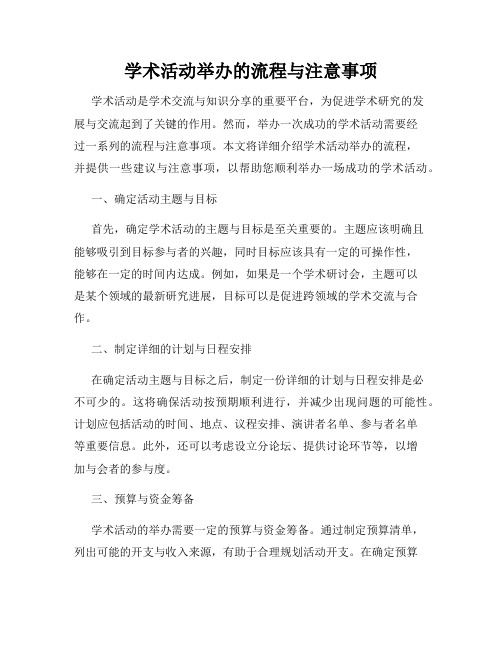 学术活动举办的流程与注意事项

学术活动是学术交流与知识分享的重要平台，为促进学术研究的发展与交流起到了关键的作用。然而，举办一次成功的学术活动需要经过一系列的流程与注意事项。本文将详细介绍学术活动举办的流程，并提供一些建议与注意事项，以帮助您顺利举办一场成功的学术活动。

一、确定活动主题与目标

首先，确定学术活动的主题与目标是至关重要的。主题应该明确且能够吸引到目标参与者的兴趣，同时目标应该具有一定的可操作性，能够在一定的时间内达成。例如，如果是一个学术研讨会，主题可以是某个领域的最新研究进展，目标可以是促进跨领域的学术交流与合作。

二、制定详细的计划与日程安排

在确定活动主题与目标之后，制定一份详细的计划与日程安排是必不可少的。这将确保活动按预期顺利进行，并减少出现问题的可能性。计划应包括活动的时间、地点、议程安排、演讲者名单、参与者名单等重要信息。此外，还可以考虑设立分论坛、提供讨论环节等，以增加与会者的参与度。

三、预算与资金筹备

学术活动的举办需要一定的预算与资金筹备。通过制定预算清单，列出可能的开支与收入来源，有助于合理规划活动开支。在确定预算